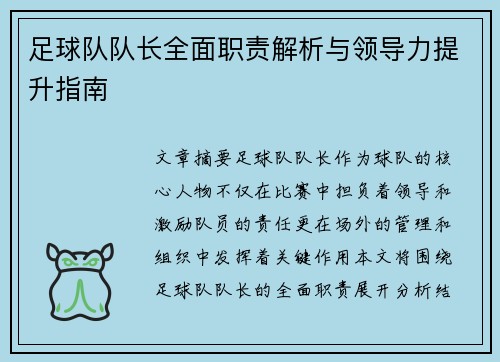 足球队队长全面职责解析与领导力提升指南

文章摘要足球队队长作为球队的核心人物不仅在比赛中担负着领导和激励队员的责任更在场外的管理和组织中发挥着关键作用本文将围绕足球队队长的全面职责展开分析结